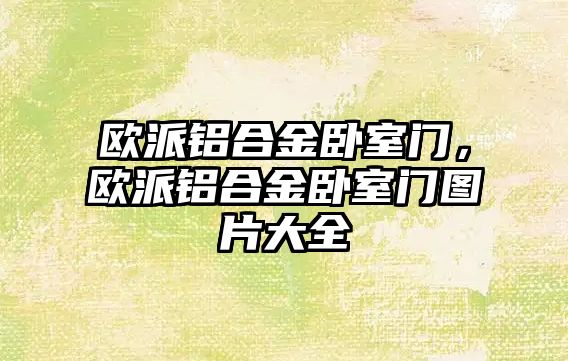 欧派铝合金卧室门，欧派铝合金卧室门图片大全